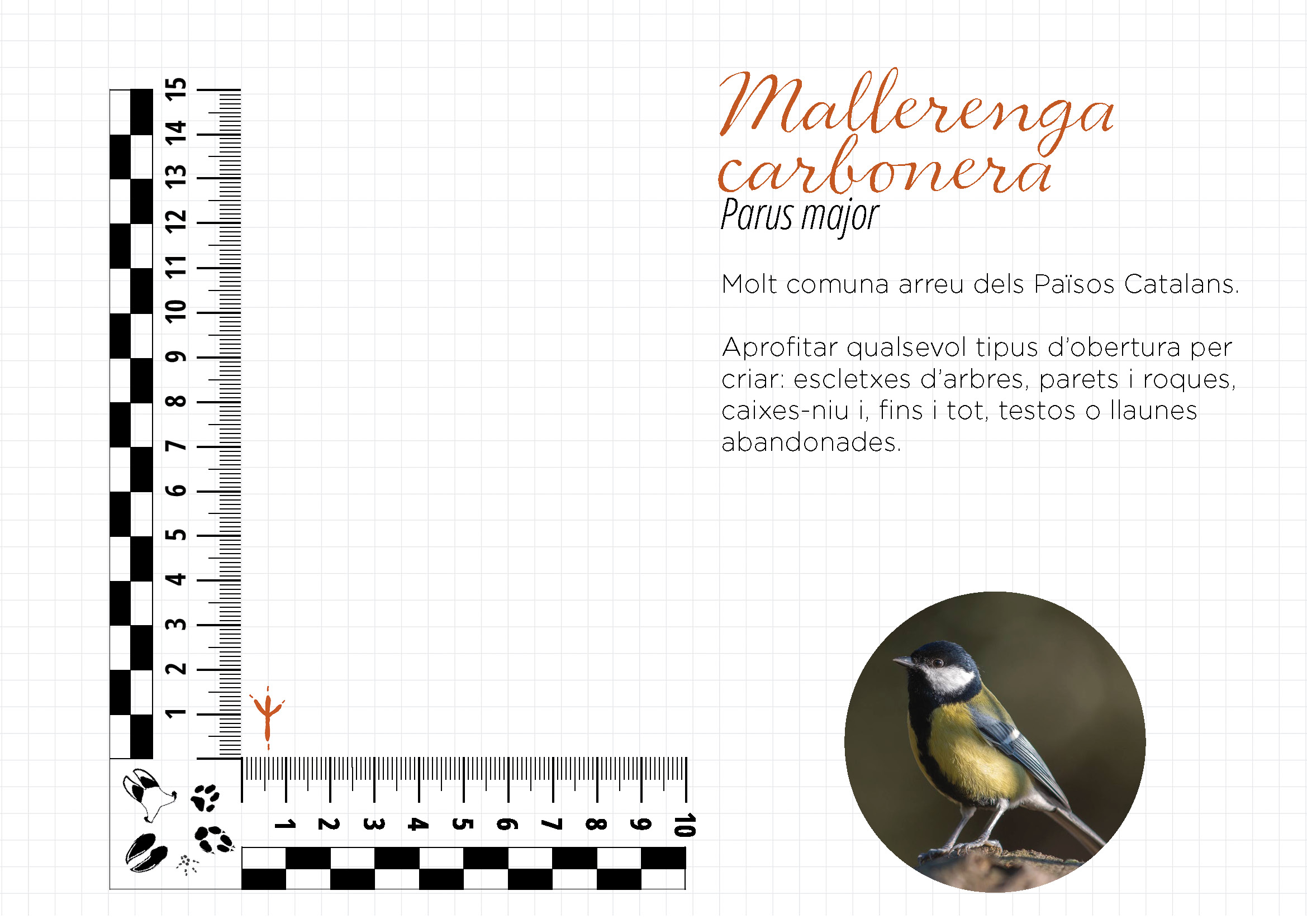 15
14
13
12
11
10
9
8
7
6
5
4
3
2
1

1
2
3
4
5
6
7
8
9
10

Mallerenga carbonera
Parus major

Molt comuna arreu dels Països Catalans.

Aprofitar qualsevol tipus d'obertura per criar: escletxes d'arbres, parets i roques, caixes-niu i, fins i tot, testos o llaunes abandonades.